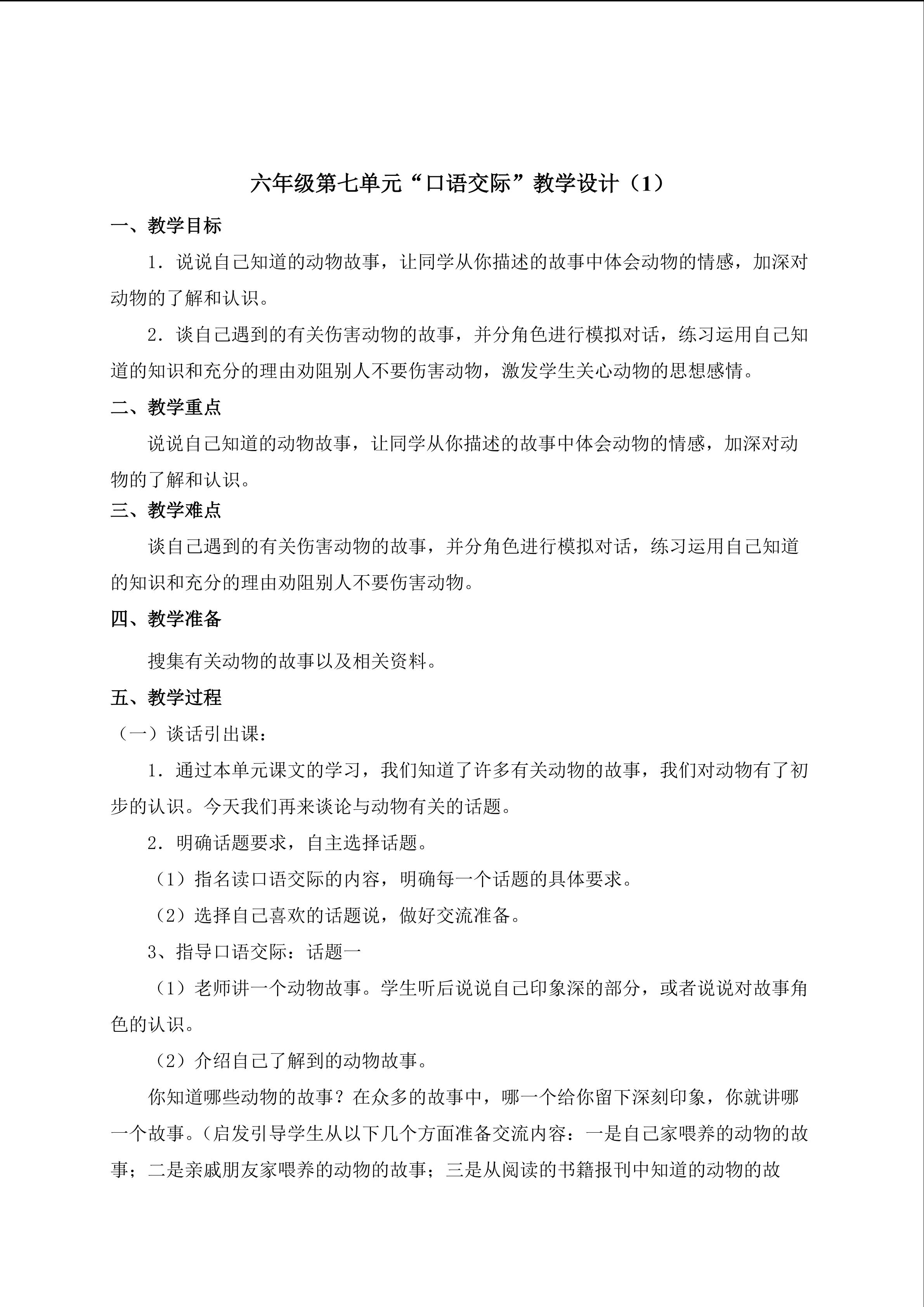 六年级第七单元“口语交际”教学设计（1）

一、教学目标

1．说说自己知道的动物故事，让同学从你描述的故事中体会动物的情感，加深对动物的了解和认识。

2．谈自己遇到的有关伤害动物的故事，并分角色进行模拟对话，练习运用自己知道的知识和充分的理由劝阻别人不要伤害动物，激发学生关心动物的思想感情。

二、教学重点

说说自己知道的动物故事，让同学从你描述的故事中体会动物的情感，加深对动物的了解和认识。

三、教学难点

谈自己遇到的有关伤害动物的故事，并分角色进行模拟对话，练习运用自己知道的知识和充分的理由劝阻别人不要伤害动物。

四、教学准备

搜集有关动物的故事以及相关资料。

五、教学过程

（一）谈话引出课：

1．通过本单元课文的学习，我们知道了许多有关动物的故事，我们对动物有了初步的认识。今天我们再来谈论与动物有关的话题。

2．明确话题要求，自主选择话题。

（1）指名读口语交际的内容，明确每一个话题的具体要求。

（2）选择自己喜欢的话题说，做好交流准备。

3、指导口语交际：话题一

（1）老师讲一个动物故事。学生听后说说自己印象深的部分，或者说说对故事角色的认识。

（2）介绍自己了解到的动物故事。

你知道哪些动物的故事？在众多的故事中，哪一个给你留下深刻印象，你就讲哪一个故事。(启发引导学生从以下几个方面准备交流内容：一是自己家喂养的动物的故事；二是亲戚朋友家喂养的动物的故事；三是从阅读的书籍报刊中知道的动物的故